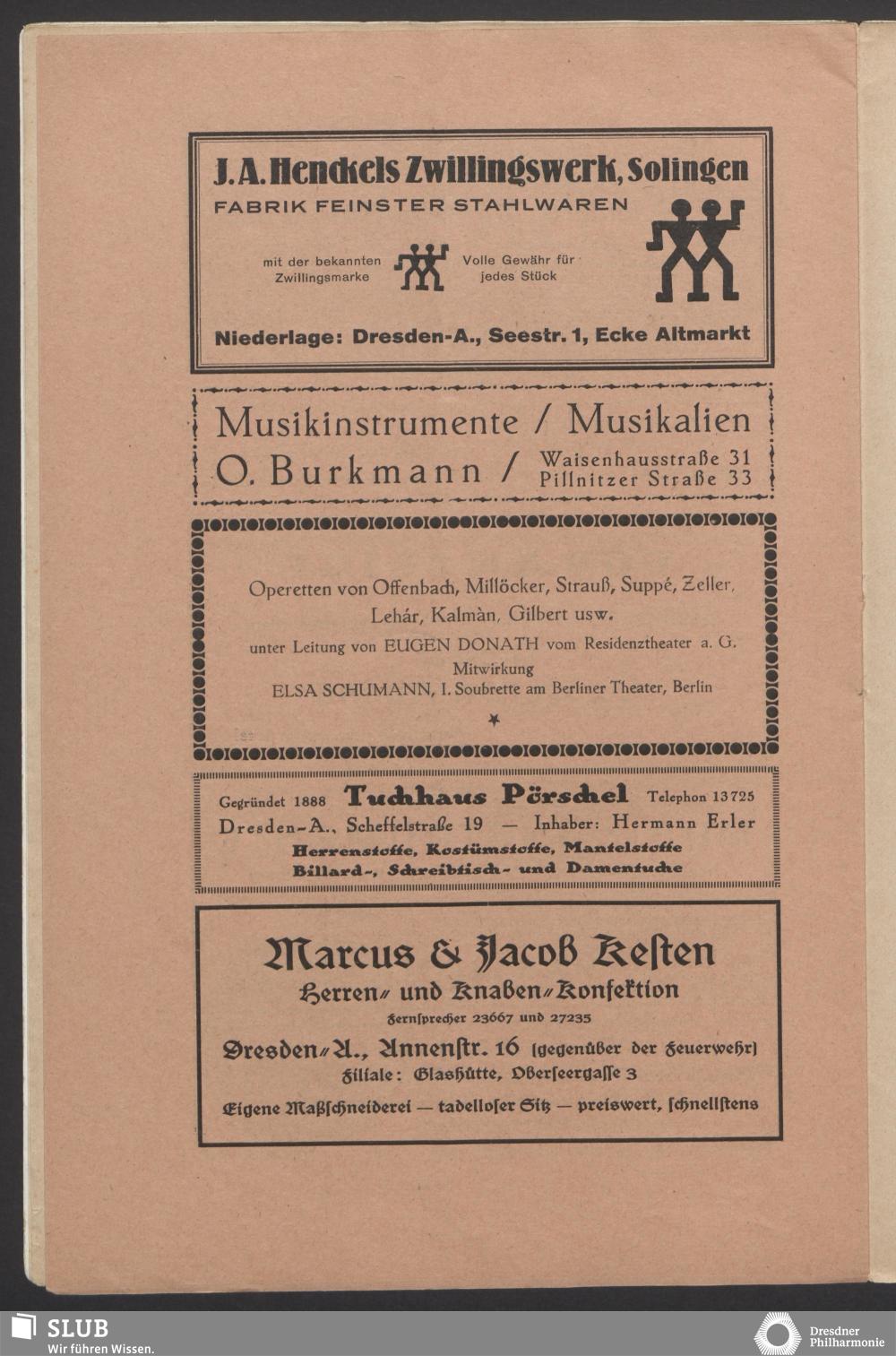 J. A. Henckels Zwillingswerk, Solingen
FABRIK FEINSTER STAHLWAREN

mit der bekannten Zwillingsmarke

Volle Gewähr für jedes Stück

Niederlage: Dresden-A., Seestr. 1, Ecke Altmarkt

Musikinstrumente / Musikalien
O. Burkmann / Waisenhausstraße 31 Pillnitzer Straße 33

Operetten von Offenbach, Millöcker, Strauß, Suppé, Zeller, Lehár, Kalmàn, Gilbert usw.
unter Leitung von EUGEN DONATH vom Residenztheater a. G.
Mitwirkung
ELSA SCHUMANN, I. Soubrette am Berliner Theater, Berlin

Gegründet 1888 Tuchhaus Pörschel Telephon 13725
Dresden-A., Scheffelstraße 19 — Inhaber: Hermann Erler
Herrenstoffe, Kostümstoffe, Mantelstoffe
Billard-, Schreibtisch- und Damentuche

Marcus & Jacob Kesten
Herren- und Knaben-Konfektion
Fernsprecher 23667 und 27235
Dresden-A., Annenstr. 16 (gegenüber der Feuerwehr)
Filiale: Glashütte, Oberseergasse 3
Eigene Maßschneiderei — tadelloser Sitz — preiswert, schnellstens

SLUB
Wir führen Wissen.
Dresdner Philharmonie